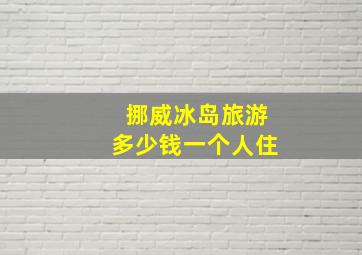 挪威冰岛旅游
多少钱一个人住